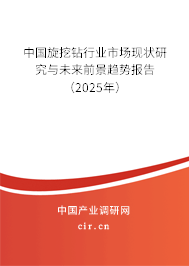 中国旋挖钻行业市场现状研究与未来前景趋势报告（2025年）

中国产业调研网

cir.cn